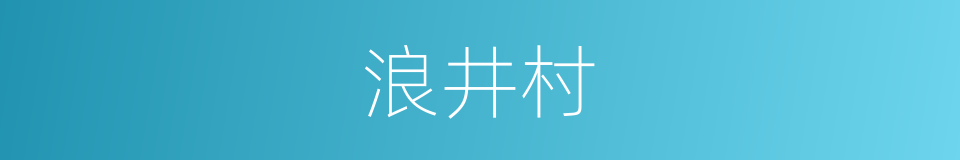 浪井村